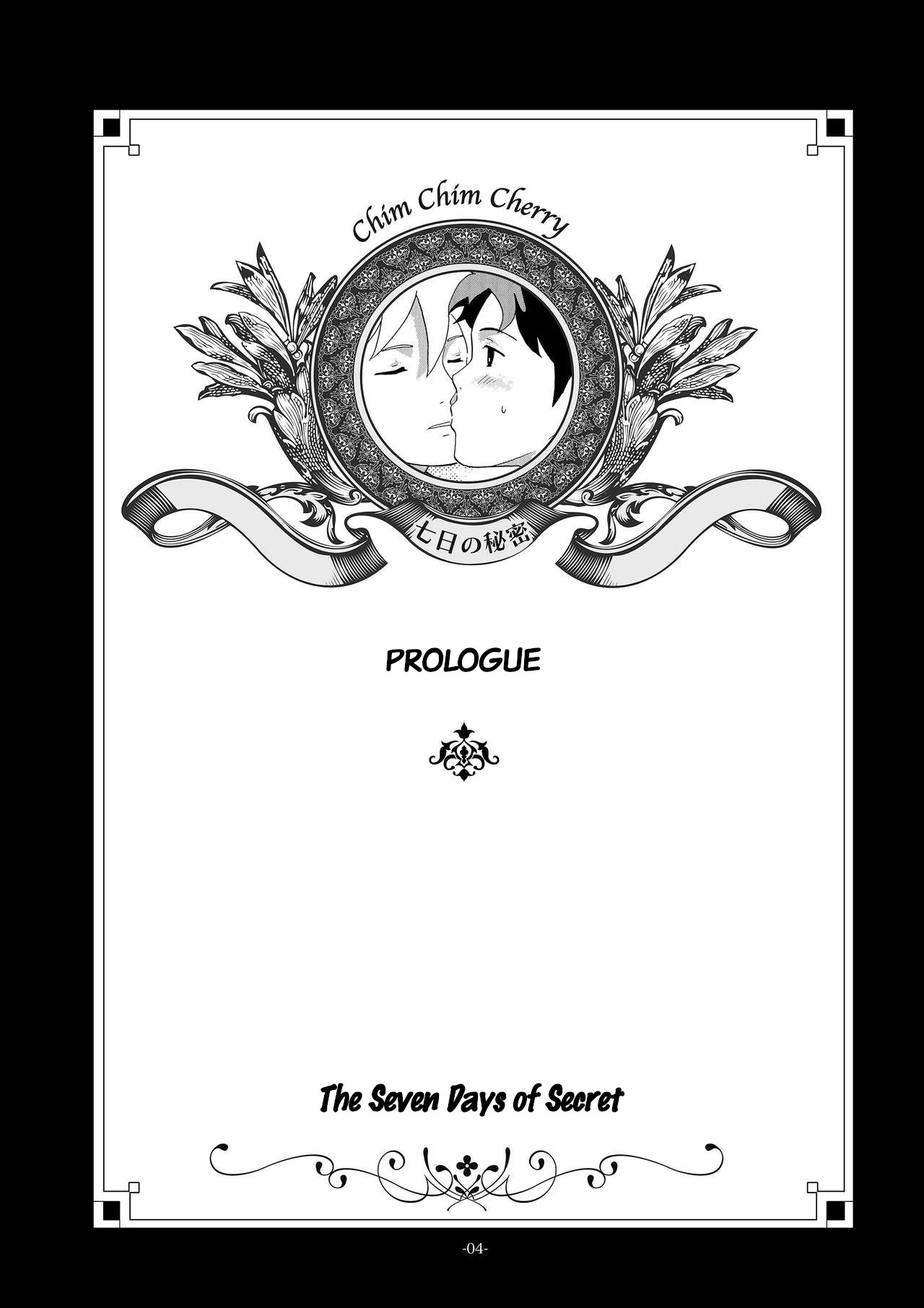 Chim Chim Cherry

七日の秘密

PROLOGUE

The Seven Days of Secret

-04-